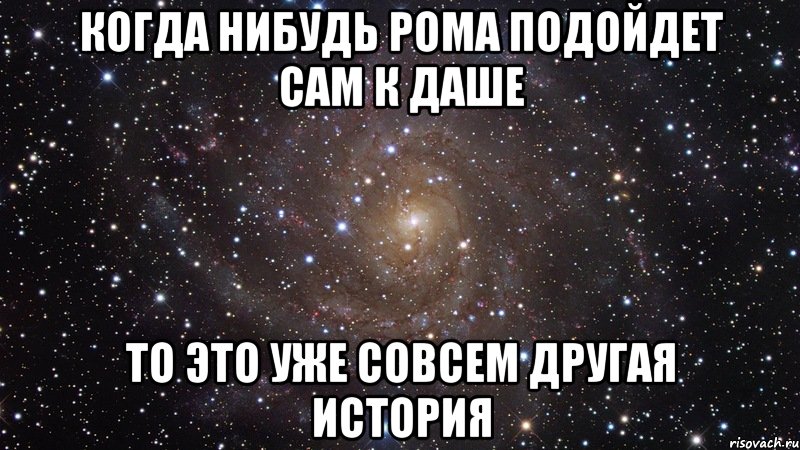 КОГДА НИБУДЬ РОМА ПОДОЙДЕТ САМ К ДАШЕ

ТО ЭТО УЖЕ СОВСЕМ ДРУГАЯ ИСТОРИЯ

risovach.ru